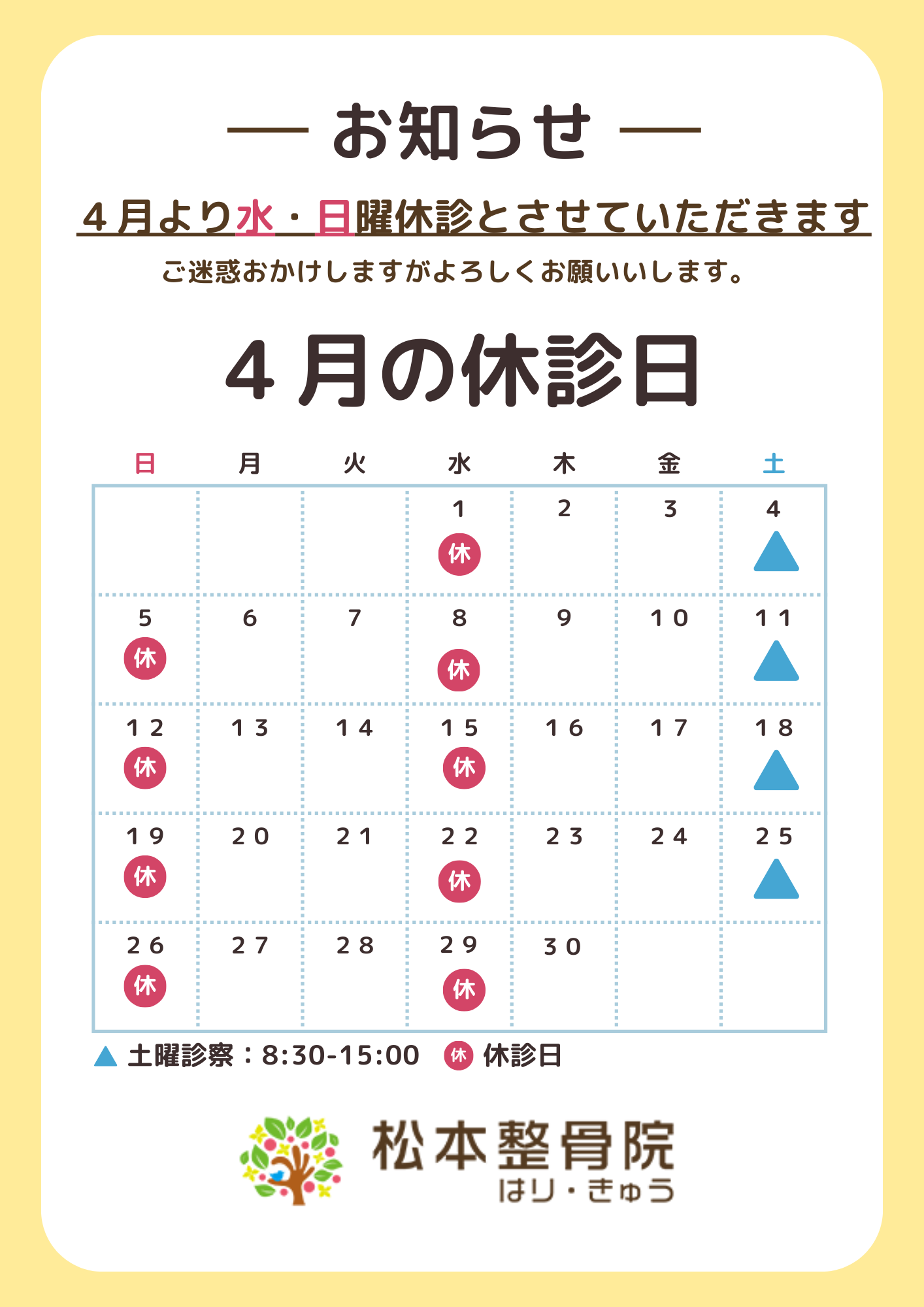 — お知らせ —

4月より水・日曜休診とさせていただきます

ご迷惑おかけしますがよろしくお願いいします。

4月の休診日

| 日 | 月 | 火 | 水 | 木 | 金 | 土 |
|---|---|---|---|---|---|---|
|  |  |  | 1 休 | 2 | 3 | 4 ▲ |
| 5 休 | 6 | 7 | 8 休 | 9 | 10 | 11 ▲ |
| 12 休 | 13 | 14 | 15 休 | 16 | 17 | 18 ▲ |
| 19 休 | 20 | 21 | 22 休 | 23 | 24 | 25 ▲ |
| 26 休 | 27 | 28 | 29 休 | 30 |  |  |

▲ 土曜診察：8:30-15:00 休 休診日

松本整骨院
はり・きゅう